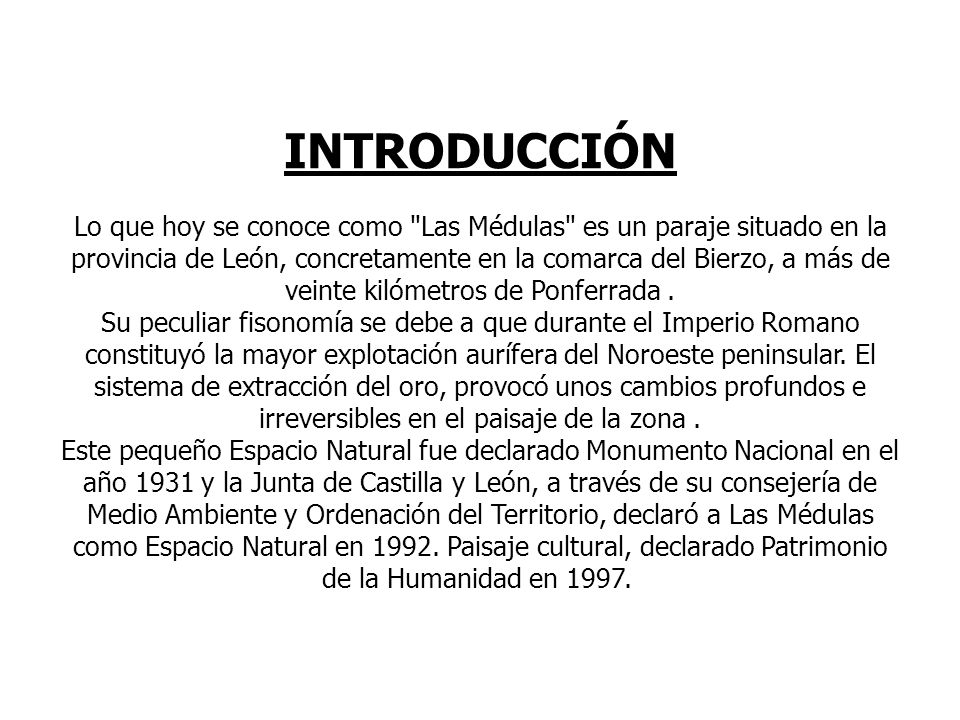 INTRODUCCIÓN

Lo que hoy se conoce como "Las Médulas" es un paraje situado en la provincia de León, concretamente en la comarca del Bierzo, a más de veinte kilómetros de Ponferrada .
Su peculiar fisonomía se debe a que durante el Imperio Romano constituyó la mayor explotación aurífera del Noroeste peninsular. El sistema de extracción del oro, provocó unos cambios profundos e irreversibles en el paisaje de la zona .
Este pequeño Espacio Natural fue declarado Monumento Nacional en el año 1931 y la Junta de Castilla y León, a través de su consejería de Medio Ambiente y Ordenación del Territorio, declaró a Las Médulas como Espacio Natural en 1992. Paisaje cultural, declarado Patrimonio de la Humanidad en 1997.